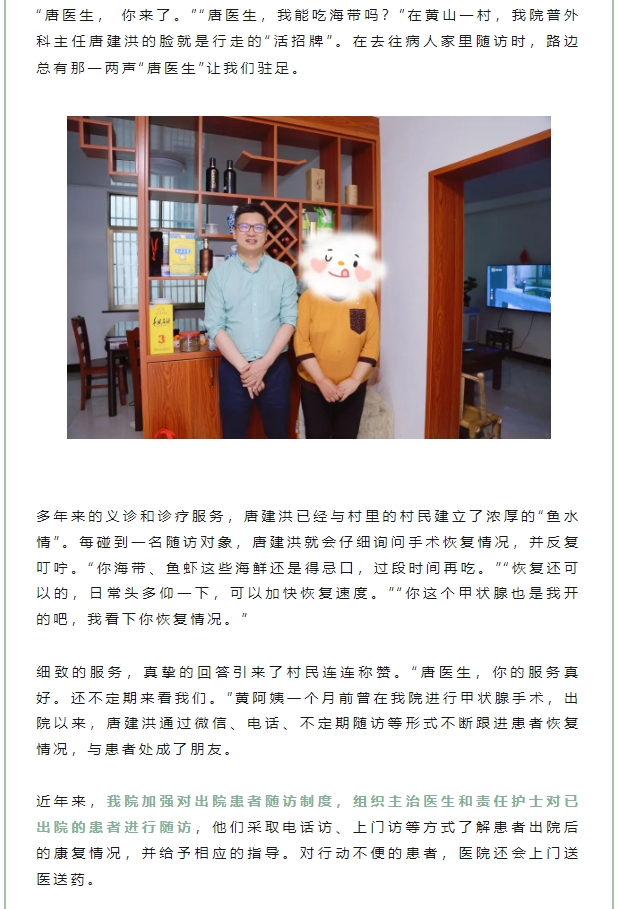 “唐医生，你来了。”“唐医生，我能吃海带吗？”在黄山一村，我院普外科主任唐建洪的脸就是行走的“活招牌”。在去往病人家里随访时，路边总有那一两声“唐医生”让我们驻足。

多年来的义诊和诊疗服务，唐建洪已经与村里的村民建立了浓厚的“鱼水情”。每碰到一名随访对象，唐建洪就会仔细询问手术恢复情况，并反复叮咛。“你海带、鱼虾这些海鲜还是得忌口，过段时间再吃。”“恢复还可以的，日常头多仰一下，可以加快恢复速度。”“你这个甲状腺也是我开的吧，我看下你恢复情况。”

细致的服务，真挚的回答引来了村民连连称赞。“唐医生，你的服务真好。还不定期来看我们。”黄阿姨一个月前曾在我院进行甲状腺手术，出院以来，唐建洪通过微信、电话、不定期随访等形式不断跟进患者恢复情况，与患者处成了朋友。

近年来，我院加强对出院患者随访制度，组织主治医生和责任护士对已出院的患者进行随访，他们采取电话访、上门访等方式了解患者出院后的康复情况，并给予相应的指导。对行动不便的患者，医院还会上门送医送药。